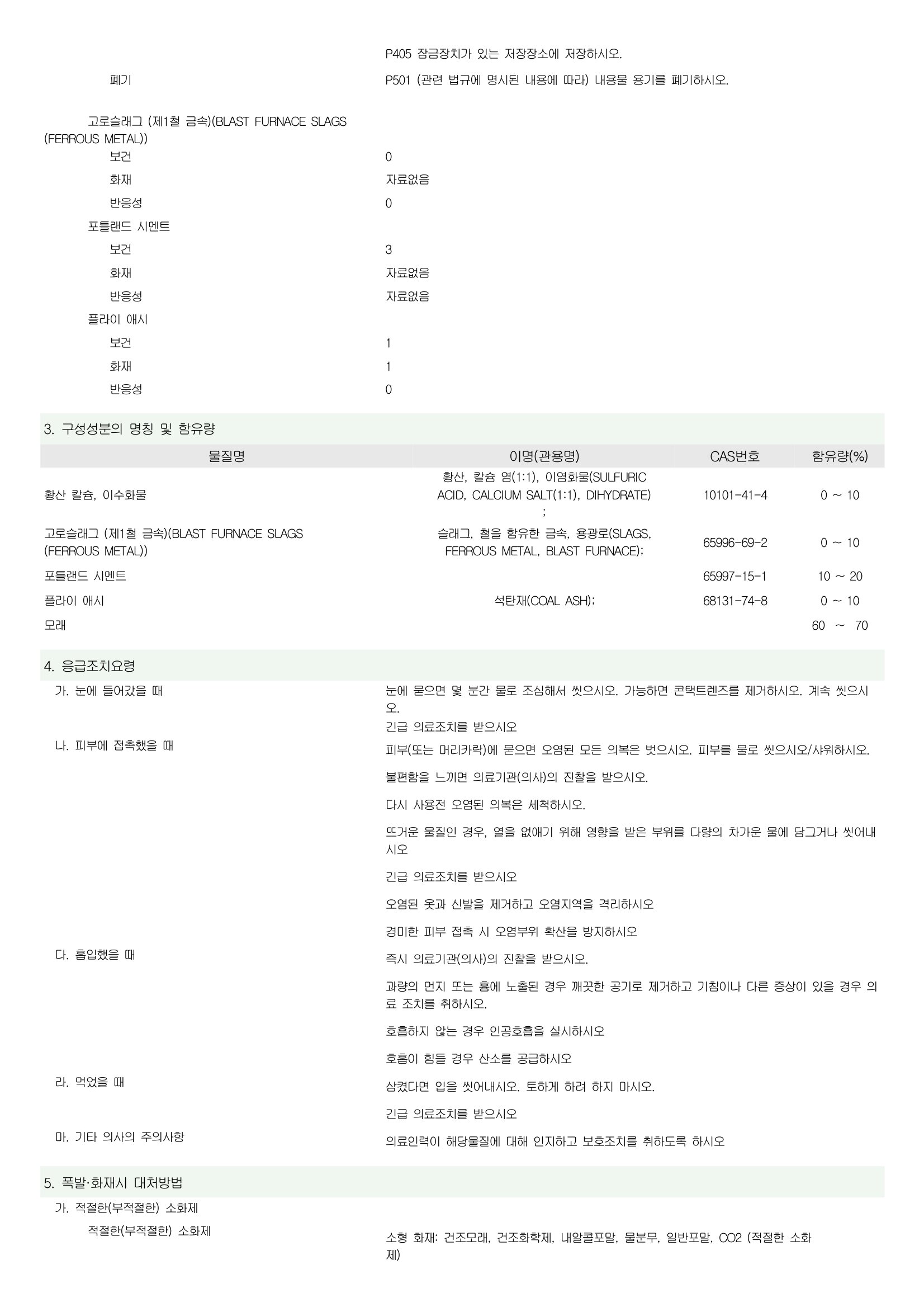 P405 잠금장치가 있는 저장장소에 저장하시오.

폐기 P501 (관련 법규에 명시된 내용에 따라) 내용물 용기를 폐기하시오.

고로슬래그 (제1철 금속)(BLAST FURNACE SLAGS (FERROUS METAL))

보건 0

화재 자료없음

반응성 0

포틀랜드 시멘트

보건 3

화재 자료없음

반응성 자료없음

플라이 애시

보건 1

화재 1

반응성 0

3. 구성성분의 명칭 및 함유량

| 물질명 | 이명(관용명) | CAS번호 | 함유량(%) |
|---|---|---|---|
| 황산 칼슘, 이수화물 | 황산, 칼슘 염(1:1), 이염화물(SULFURIC ACID, CALCIUM SALT(1:1), DIHYDRATE) ; | 10101-41-4 | 0 ~ 10 |
| 고로슬래그 (제1철 금속)(BLAST FURNACE SLAGS (FERROUS METAL)) | 슬래그, 철을 함유한 금속, 용광로(SLAGS, FERROUS METAL, BLAST FURNACE); | 65996-69-2 | 0 ~ 10 |
| 포틀랜드 시멘트 | | 65997-15-1 | 10 ~ 20 |
| 플라이 애시 | 석탄재(COAL ASH); | 68131-74-8 | 0 ~ 10 |
| 모래 | | | 60 ~ 70 |

4. 응급조치요령

가. 눈에 들어갔을 때

눈에 묻으면 몇 분간 물로 조심해서 씻으시오. 가능하면 콘택트렌즈를 제거하시오. 계속 씻으시오.

긴급 의료조치를 받으시오

나. 피부에 접촉했을 때

피부(또는 머리카락)에 묻으면 오염된 모든 의복은 벗으시오. 피부를 물로 씻으시오/샤워하시오.

불편함을 느끼면 의료기관(의사)의 진찰을 받으시오.

다시 사용전 오염된 의복은 세척하시오.

뜨거운 물질인 경우, 열을 없애기 위해 영향을 받은 부위를 다량의 차가운 물에 담그거나 씻어내시오

긴급 의료조치를 받으시오

오염된 옷과 신발을 제거하고 오염지역을 격리하시오

경미한 피부 접촉 시 오염부위 확산을 방지하시오

다. 흡입했을 때

즉시 의료기관(의사)의 진찰을 받으시오.

과량의 먼지 또는 흄에 노출된 경우 깨끗한 공기로 제거하고 기침이나 다른 증상이 있을 경우 의료 조치를 취하시오.

호흡하지 않는 경우 인공호흡을 실시하시오

호흡이 힘들 경우 산소를 공급하시오

라. 먹었을 때

삼켰다면 입을 씻어내시오. 토하게 하려 하지 마시오.

긴급 의료조치를 받으시오

마. 기타 의사의 주의사항

의료인력이 해당물질에 대해 인지하고 보호조치를 취하도록 하시오

5. 폭발·화재시 대처방법

가. 적절한(부적절한) 소화제

적절한(부적절한) 소화제

소형 화재: 건조모래, 건조화학제, 내알콜포말, 물분무, 일반포말, CO2 (적절한 소화제)